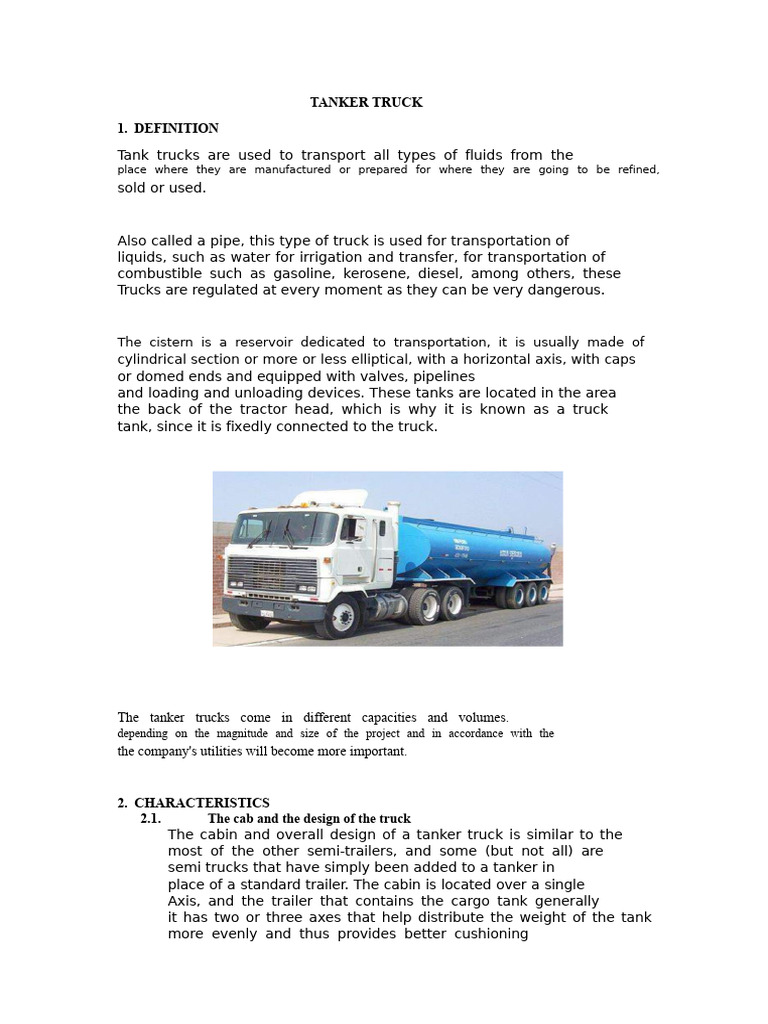 TANKER TRUCK

1. DEFINITION

Tank trucks are used to transport all types of fluids from the place where they are manufactured or prepared for where they are going to be refined, sold or used.

Also called a pipe, this type of truck is used for transportation of liquids, such as water for irrigation and transfer, for transportation of combustible such as gasoline, kerosene, diesel, among others, these Trucks are regulated at every moment as they can be very dangerous.

The cistern is a reservoir dedicated to transportation, it is usually made of cylindrical section or more or less elliptical, with a horizontal axis, with caps or domed ends and equipped with valves, pipelines and loading and unloading devices. These tanks are located in the area the back of the tractor head, which is why it is known as a truck tank, since it is fixedly connected to the truck.

The tanker trucks come in different capacities and volumes. depending on the magnitude and size of the project and in accordance with the the company's utilities will become more important.

2. CHARACTERISTICS

2.1. The cab and the design of the truck

The cabin and overall design of a tanker truck is similar to the most of the other semi-trailers, and some (but not all) are semi trucks that have simply been added to a tanker in place of a standard trailer. The cabin is located over a single Axis, and the trailer that contains the cargo tank generally it has two or three axes that help distribute the weight of the tank more evenly and thus provides better cushioning